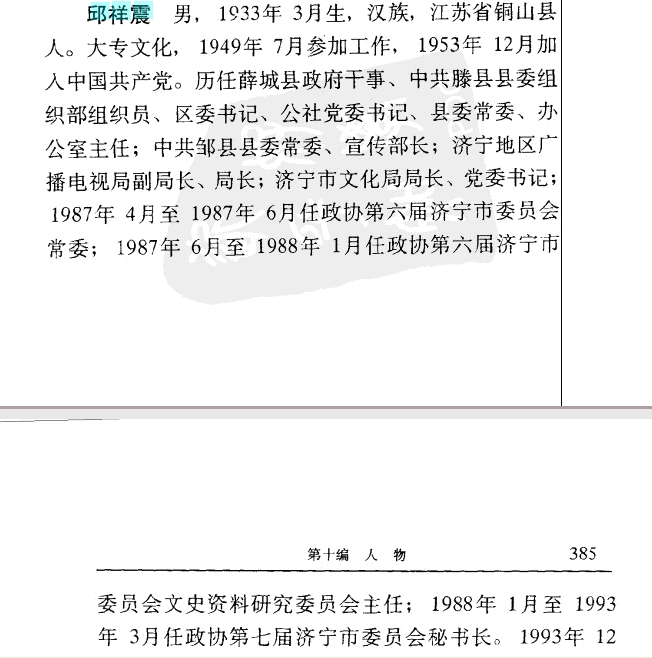 邱祥震 男，1933年 3月生，汉族，江苏省铜山县人。大专文化，1949年 7月参加工作，1953年 12月加入中国共产党。历任薛城县政府干事、中共滕县县委组织部组织员、区委书记、公社党委书记、县委常委、办公室主任；中共邹县县委常委、宣传部长；济宁地区广播电视局副局长、局长；济宁市文化局局长、党委书记；1987年 4月至 1987年 6月任政协第六届济宁市委员会常委；1987年 6月至 1988年 1月任政协第六届济宁市

第十编 人 物 385

委员会文史资料研究委员会主任；1988年 1月至 1993年 3月任政协第七届济宁市委员会秘书长。1993年 12